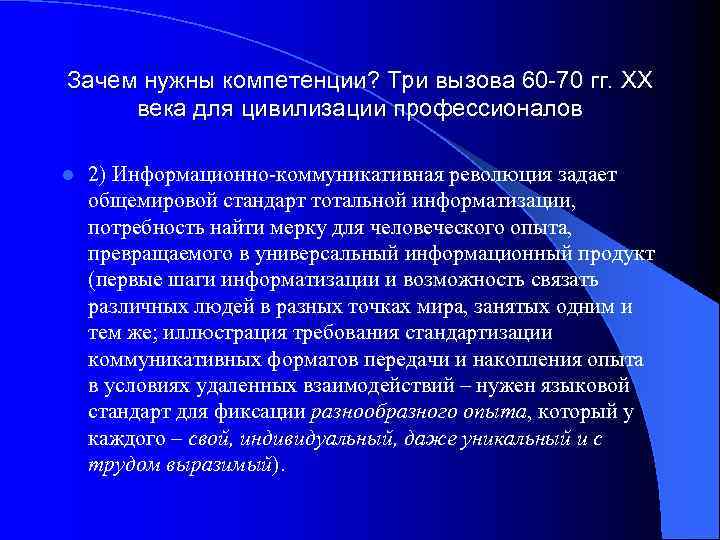 Зачем нужны компетенции? Три вызова 60-70 гг. XX века для цивилизации профессионалов

2) Информационно-коммуникативная революция задает общемировой стандарт тотальной информатизации, потребность найти мерку для человеческого опыта, превращаемого в универсальный информационный продукт (первые шаги информатизации и возможность связать различных людей в разных точках мира, занятых одним и тем же; иллюстрация требования стандартизации коммуникативных форматов передачи и накопления опыта в условиях удаленных взаимодействий – нужен языковой стандарт для фиксации разнообразного опыта, который у каждого – свой, индивидуальный, даже уникальный и с трудом выразимый).